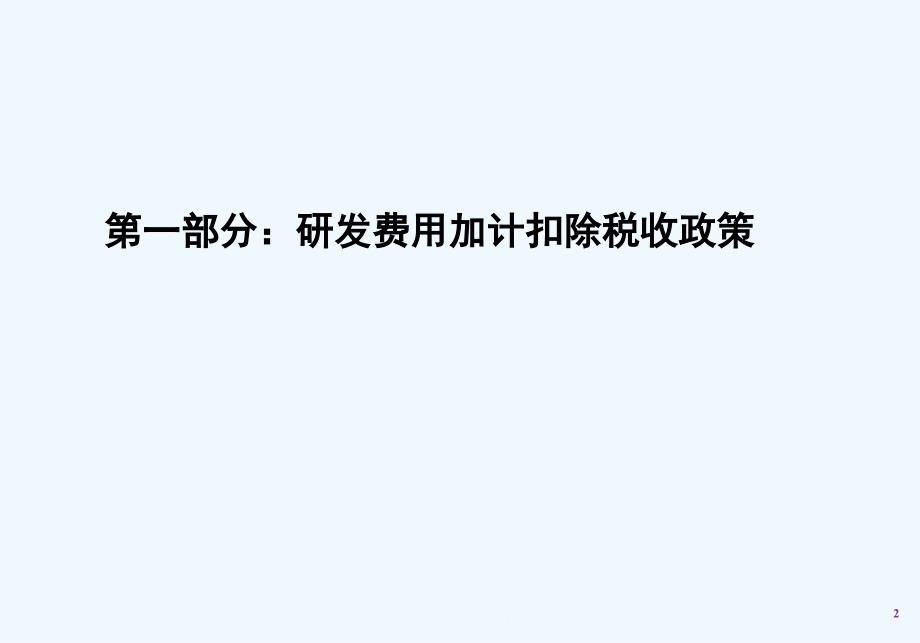 第一部分：研发费用加计扣除税收政策

2